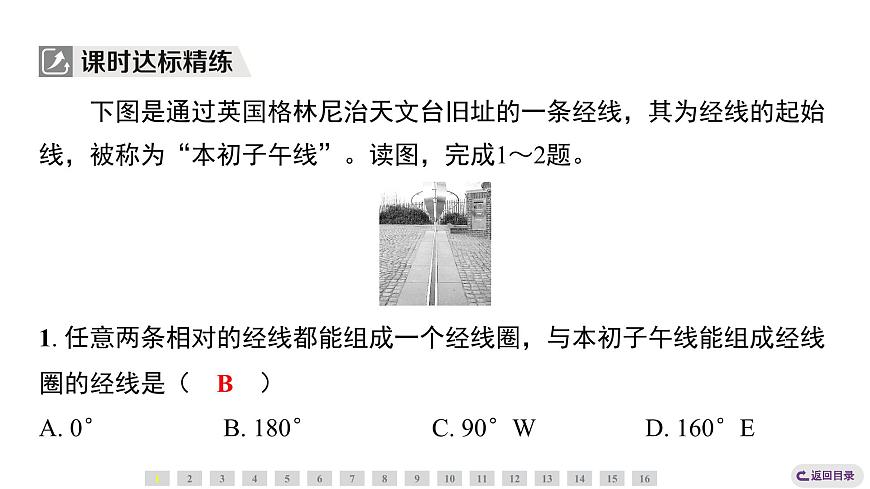 课时达标精练

下图是通过英国格林尼治天文台旧址的一条经线，其为经线的起始线，被称为“本初子午线”。读图，完成1～2题。

1. 任意两条相对的经线都能组成一个经线圈，与本初子午线能组成经线圈的经线是（　B　）

A. 0°　　B. 180°　　C. 90°W　　D. 160°E

1 2 3 4 5 6 7 8 9 10 11 12 13 14 15 16

返回目录